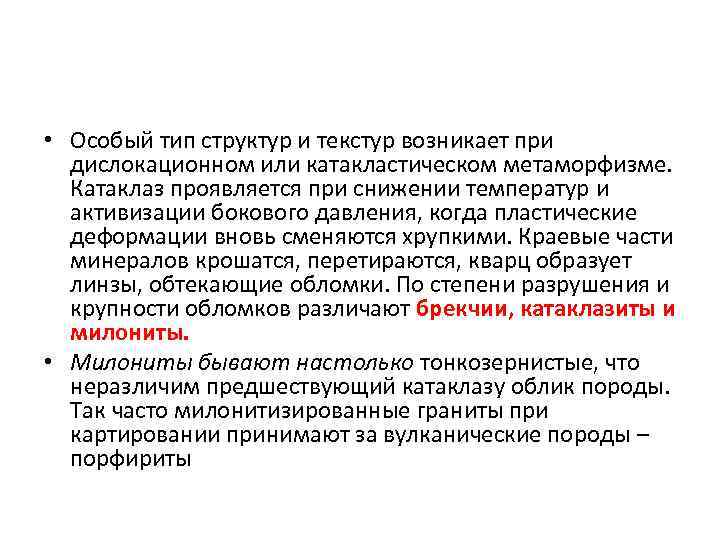 • Особый тип структур и текстур возникает при дислокационном или катакластическом метаморфизме. Катаклаз проявляется при снижении температур и активизации бокового давления, когда пластические деформации вновь сменяются хрупкими. Краевые части минералов крошатся, перетираются, кварц образует линзы, обтекающие обломки. По степени разрушения и крупности обломков различают брекчии, катаклазиты и милониты.

• Милониты бывают настолько тонкозернистые, что неразличим предшествующий катаклазу облик породы. Так часто милонитизированные граниты при картировании принимают за вулканические породы – порфириты